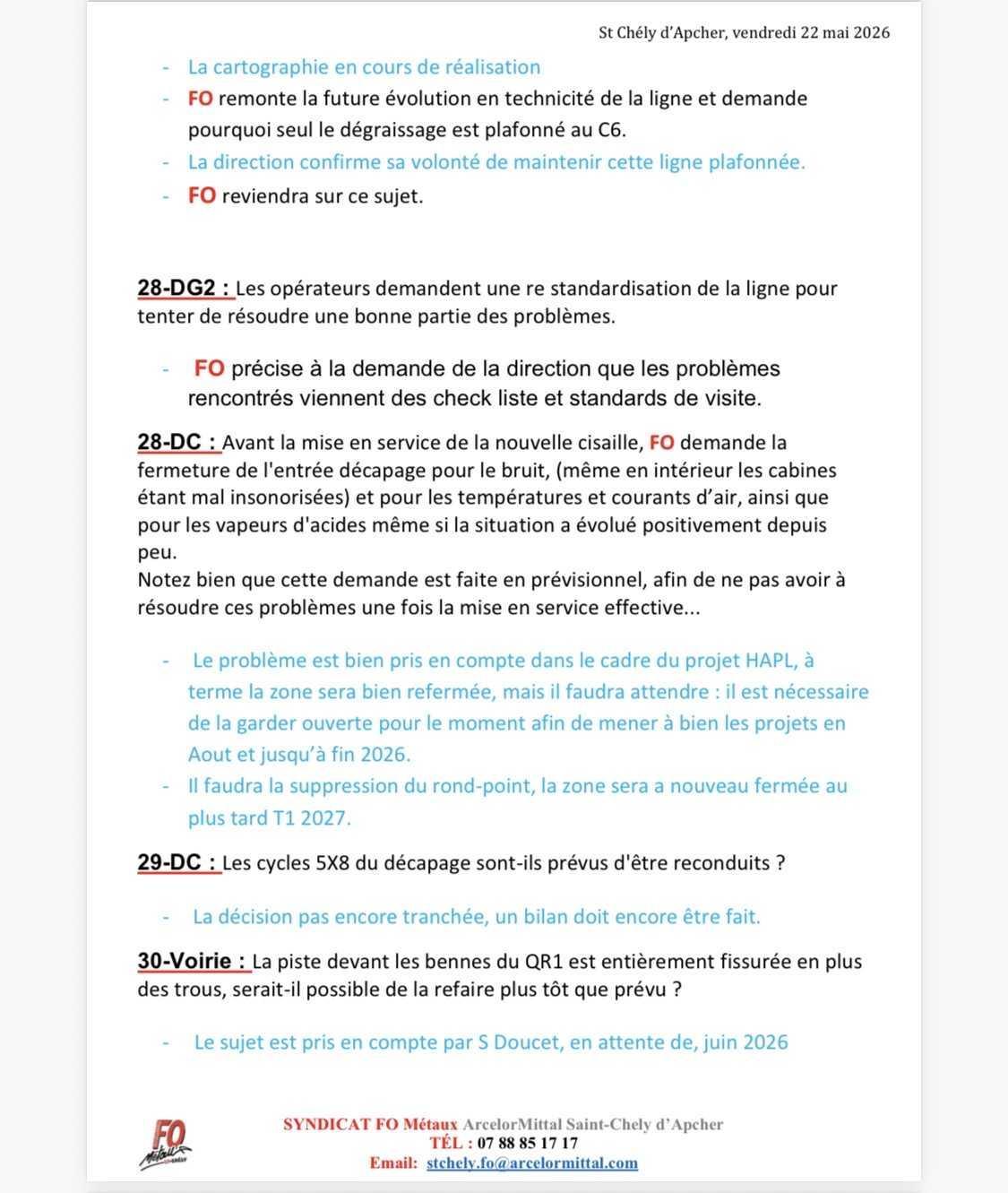 St Chély d'Apcher, vendredi 22 mai 2026

- La cartographie en cours de réalisation
- FO remonte la future évolution en technicité de la ligne et demande pourquoi seul le dégraissage est plafonné au C6.
- La direction confirme sa volonté de maintenir cette ligne plafonnée.
- FO reviendra sur ce sujet.

28-DG2 : Les opérateurs demandent une re standardisation de la ligne pour tenter de résoudre une bonne partie des problèmes.

- FO précise à la demande de la direction que les problèmes rencontrés viennent des check liste et standards de visite.

28-DC : Avant la mise en service de la nouvelle cisaille, FO demande la fermeture de l'entrée décapage pour le bruit, (même en intérieur les cabines étant mal insonorisées) et pour les températures et courants d'air, ainsi que pour les vapeurs d'acides même si la situation a évolué positivement depuis peu.
Notez bien que cette demande est faite en prévisionnel, afin de ne pas avoir à résoudre ces problèmes une fois la mise en service effective...

- Le problème est bien pris en compte dans le cadre du projet HAPL, à terme la zone sera bien refermée, mais il faudra attendre : il est nécessaire de la garder ouverte pour le moment afin de mener à bien les projets en Aout et jusqu'à fin 2026.
- Il faudra la suppression du rond-point, la zone sera a nouveau fermée au plus tard T1 2027.

29-DC : Les cycles 5X8 du décapage sont-ils prévus d'être reconduits ?

- La décision pas encore tranchée, un bilan doit encore être fait.

30-Voirie : La piste devant les bennes du QR1 est entièrement fissurée en plus des trous, serait-il possible de la refaire plus tôt que prévu ?

- Le sujet est pris en compte par S Doucet, en attente de, juin 2026

FO Métaux

SYNDICAT FO Métaux ArcelorMittal Saint-Chely d'Apcher
TÉL : 07 88 85 17 17
Email: stchely.fo@arcelormittal.com